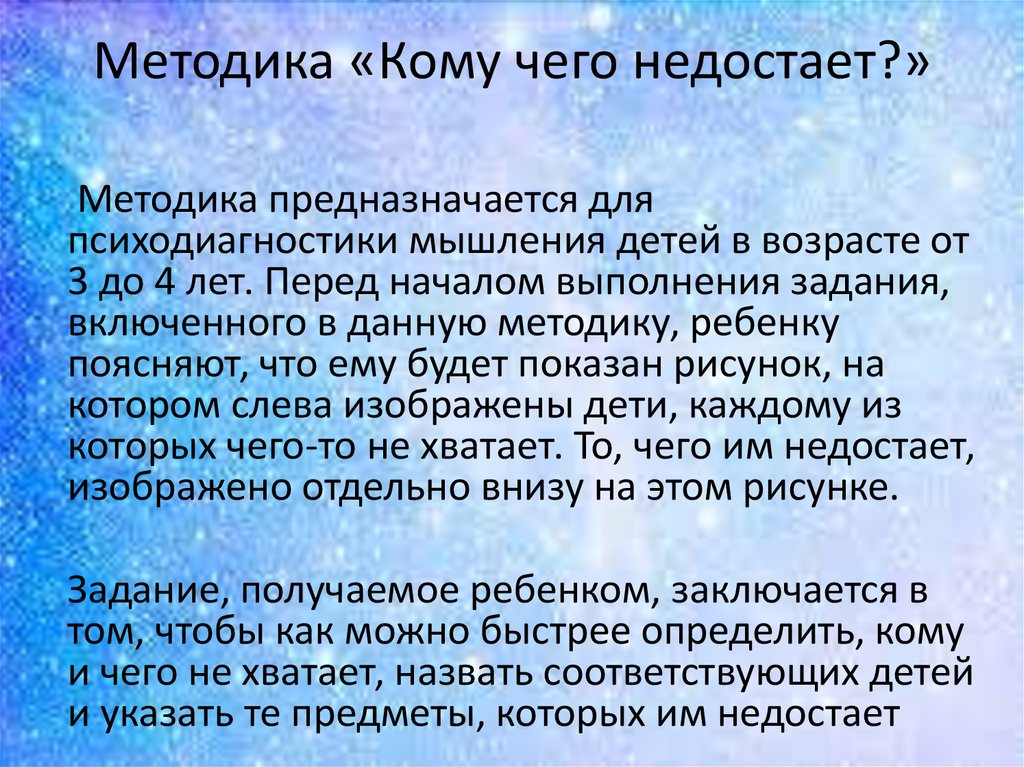 Методика «Кому чего недостает?»

Методика предназначается для психодиагностики мышления детей в возрасте от 3 до 4 лет. Перед началом выполнения задания, включенного в данную методику, ребенку поясняют, что ему будет показан рисунок, на котором слева изображены дети, каждому из которых чего-то не хватает. То, чего им недостает, изображено отдельно внизу на этом рисунке.

Задание, получаемое ребенком, заключается в том, чтобы как можно быстрее определить, кому и чего не хватает, назвать соответствующих детей и указать те предметы, которых им недостает